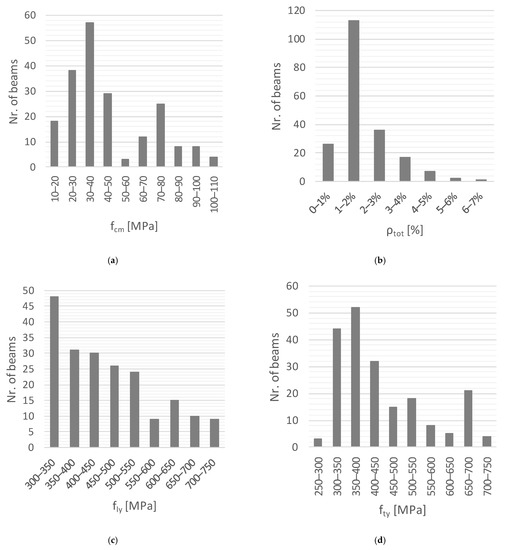 60
50
40
30
20
10
0
Nr. of beams
10–20
20–30
30–40
40–50
50–60
60–70
70–80
80–90
90–100
100–110
$f_{cm}$ [MPa]

(a)

120
100
80
60
40
20
0
Nr. of beams
0–1%
1–2%
2–3%
3–4%
4–5%
5–6%
6–7%
$\rho_{tot}$ [%]

(b)

50
45
40
35
30
25
20
15
10
5
0
Nr. of beams
300–350
350–400
400–450
450–500
500–550
550–600
600–650
650–700
700–750
$f_{ly}$ [MPa]

(c)

60
50
40
30
20
10
0
Nr. of beams
250–300
300–350
350–400
400–450
450–500
500–550
550–600
600–650
650–700
700–750
$f_{ty}$ [MPa]

(d)